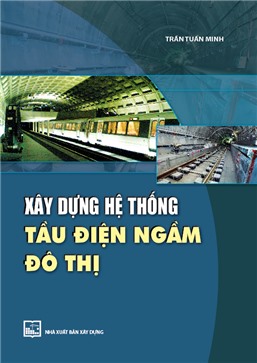 TRẦN TUẤN MINH

XÂY DỰNG HỆ THỐNG
TẦU ĐIỆN NGẦM
ĐÔ THỊ

NHÀ XUẤT BẢN XÂY DỰNG